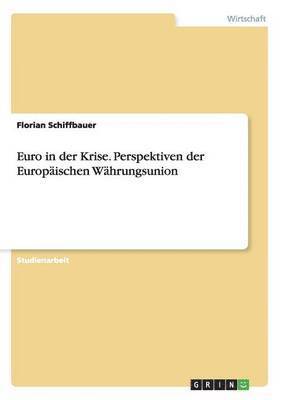 Wirtschaft

Florian Schiffbauer

Euro in der Krise. Perspektiven der Europäischen Währungsunion

Studienarbeit

GRIN